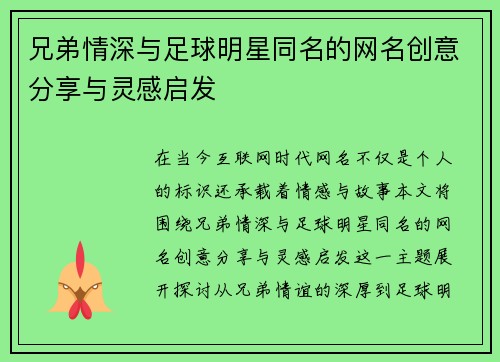 兄弟情深与足球明星同名的网名创意分享与灵感启发

在当今互联网时代网名不仅是个人的标识还承载着情感与故事本文将围绕兄弟情深与足球明星同名的网名创意分享与灵感启发这一主题展开探讨从兄弟情谊的深厚到足球明